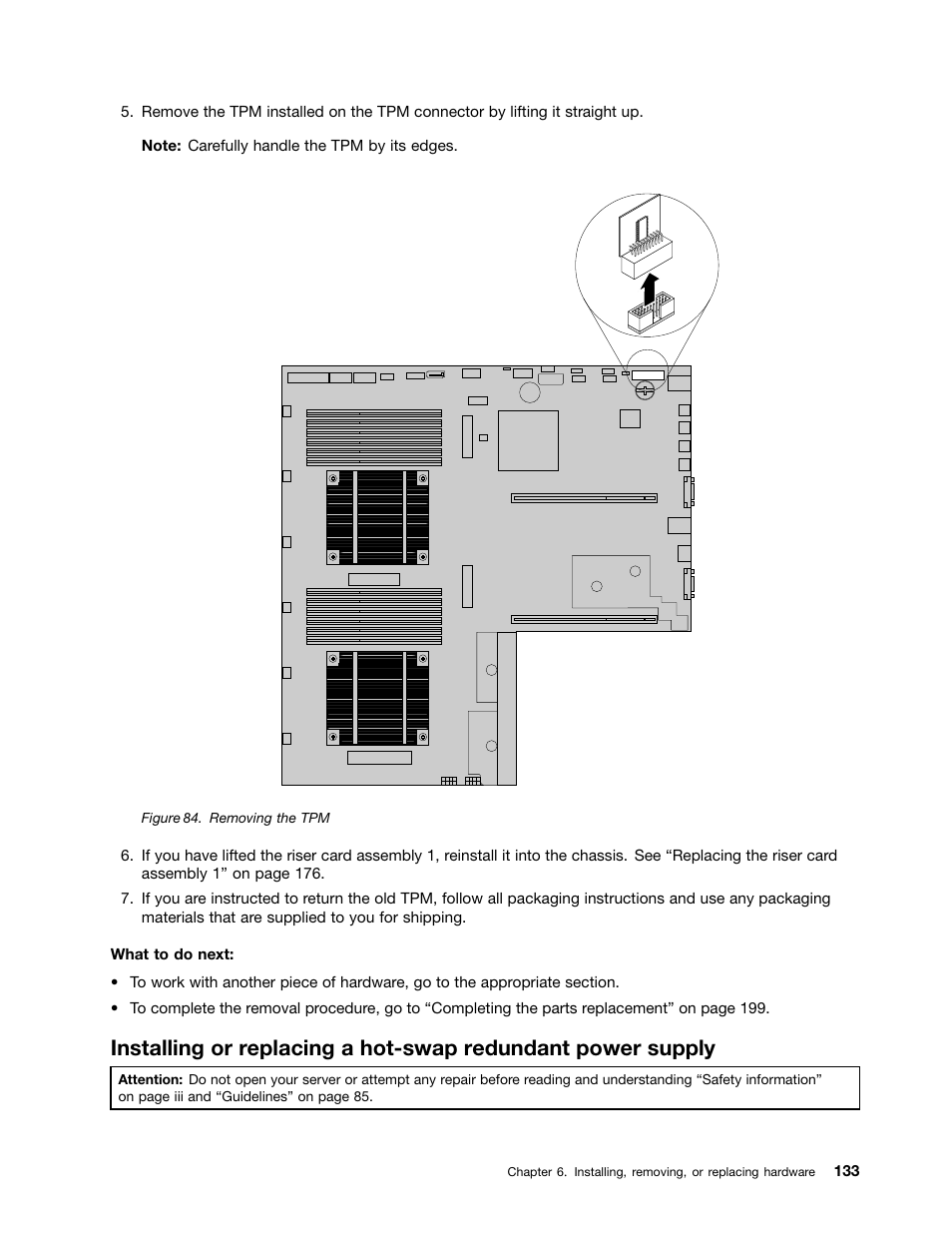 5. Remove the TPM installed on the TPM connector by lifting it straight up.

Note: Carefully handle the TPM by its edges.

Figure 84. Removing the TPM

6. If you have lifted the riser card assembly 1, reinstall it into the chassis. See “Replacing the riser card assembly 1” on page 176.

7. If you are instructed to return the old TPM, follow all packaging instructions and use any packaging materials that are supplied to you for shipping.

What to do next:

• To work with another piece of hardware, go to the appropriate section.

• To complete the removal procedure, go to “Completing the parts replacement” on page 199.

Installing or replacing a hot-swap redundant power supply

Attention: Do not open your server or attempt any repair before reading and understanding “Safety information” on page iii and “Guidelines” on page 85.

Chapter 6. Installing, removing, or replacing hardware 133